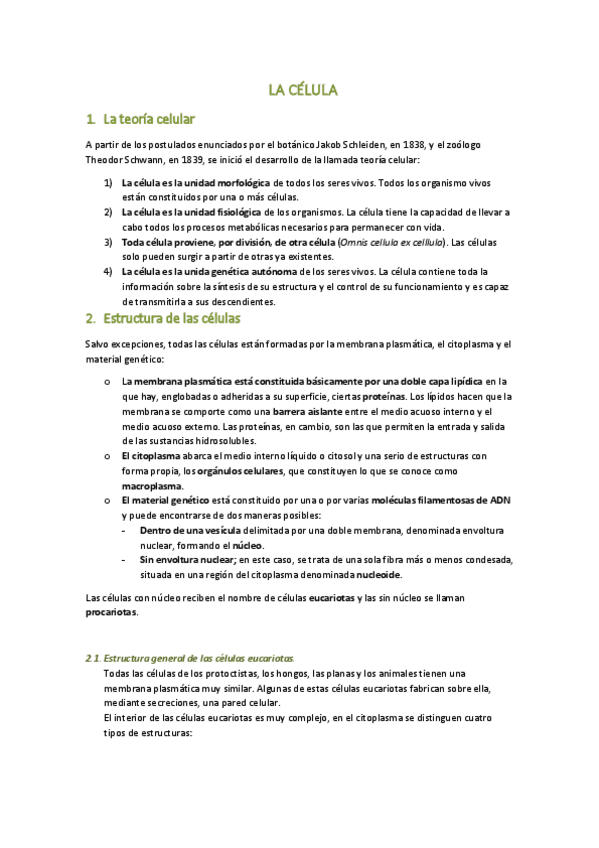 LA CÉLULA

1. La teoría celular

A partir de los postulados enunciados por el botánico Jakob Schleiden, en 1838, y el zoólogo Theodor Schwann, en 1839, se inició el desarrollo de la llamada teoría celular:

1) La célula es la unidad morfológica de todos los seres vivos. Todos los organismo vivos están constituidos por una o más células.
2) La célula es la unidad fisiológica de los organismos. La célula tiene la capacidad de llevar a cabo todos los procesos metabólicas necesarios para permanecer con vida.
3) Toda célula proviene, por división, de otra célula (Omnis cellula ex cellula). Las células solo pueden surgir a partir de otras ya existentes.
4) La célula es la unida genética autónoma de los seres vivos. La célula contiene toda la información sobre la síntesis de su estructura y el control de su funcionamiento y es capaz de transmitirla a sus descendientes.

2. Estructura de las células

Salvo excepciones, todas las células están formadas por la membrana plasmática, el citoplasma y el material genético:

o La membrana plasmática está constituida básicamente por una doble capa lipídica en la que hay, englobadas o adheridas a su superficie, ciertas proteínas. Los lípidos hacen que la membrana se comporte como una barrera aislante entre el medio acuoso interno y el medio acuoso externo. Las proteínas, en cambio, son las que permiten la entrada y salida de las sustancias hidrosolubles.
o El citoplasma abarca el medio interno líquido o citosol y una serio de estructuras con forma propia, los orgánulos celulares, que constituyen lo que se conoce como macroplasma.
o El material genético está constituido por una o por varias moléculas filamentosas de ADN y puede encontrarse de dos maneras posibles:
- Dentro de una vesícula delimitada por una doble membrana, denominada envoltura nuclear, formando el núcleo.
- Sin envoltura nuclear; en este caso, se trata de una sola fibra más o menos condesada, situada en una región del citoplasma denominada nucleoide.

Las células con núcleo reciben el nombre de células eucariotas y las sin núcleo se llaman procariotas.

2.1. Estructura general de las células eucariotas.
Todas las células de los protoctistas, los hongos, las planas y los animales tienen una membrana plasmática muy similar. Algunas de estas células eucariotas fabrican sobre ella, mediante secreciones, una pared celular.
El interior de las células eucariotas es muy complejo, en el citoplasma se distinguen cuatro tipos de estructuras: